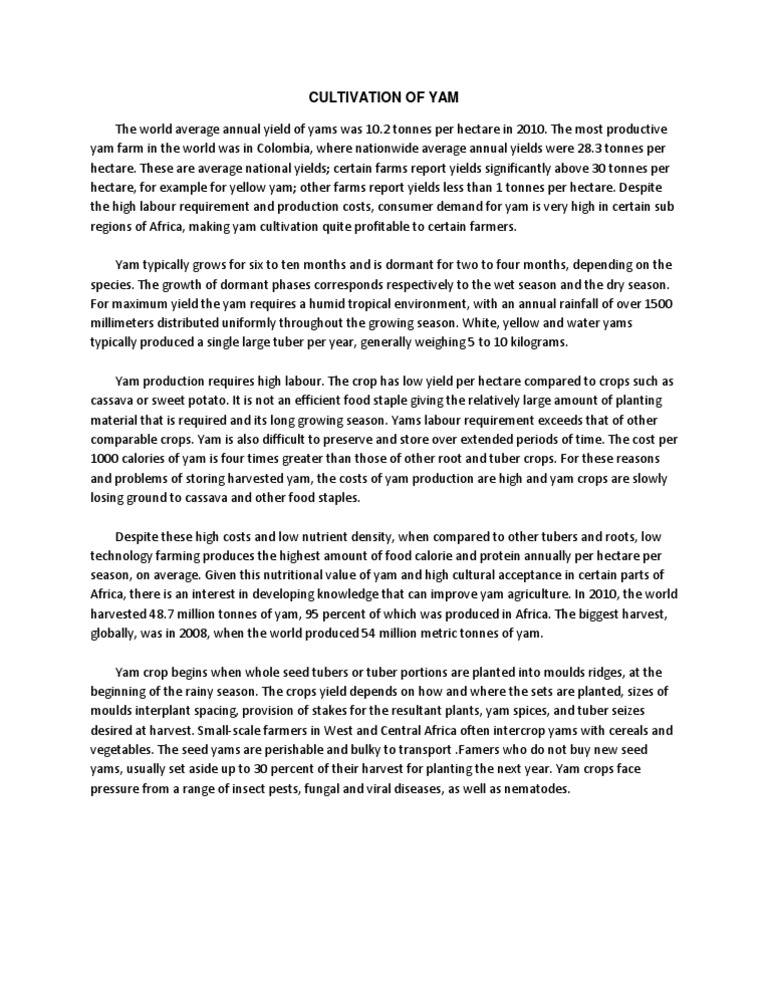 CULTIVATION OF YAM

The world average annual yield of yams was 10.2 tonnes per hectare in 2010. The most productive yam farm in the world was in Colombia, where nationwide average annual yields were 28.3 tonnes per hectare. These are average national yields; certain farms report yields significantly above 30 tonnes per hectare, for example for yellow yam; other farms report yields less than 1 tonnes per hectare. Despite the high labour requirement and production costs, consumer demand for yam is very high in certain sub regions of Africa, making yam cultivation quite profitable to certain farmers.

Yam typically grows for six to ten months and is dormant for two to four months, depending on the species. The growth of dormant phases corresponds respectively to the wet season and the dry season. For maximum yield the yam requires a humid tropical environment, with an annual rainfall of over 1500 millimeters distributed uniformly throughout the growing season. White, yellow and water yams typically produced a single large tuber per year, generally weighing 5 to 10 kilograms.

Yam production requires high labour. The crop has low yield per hectare compared to crops such as cassava or sweet potato. It is not an efficient food staple giving the relatively large amount of planting material that is required and its long growing season. Yams labour requirement exceeds that of other comparable crops. Yam is also difficult to preserve and store over extended periods of time. The cost per 1000 calories of yam is four times greater than those of other root and tuber crops. For these reasons and problems of storing harvested yam, the costs of yam production are high and yam crops are slowly losing ground to cassava and other food staples.

Despite these high costs and low nutrient density, when compared to other tubers and roots, low technology farming produces the highest amount of food calorie and protein annually per hectare per season, on average. Given this nutritional value of yam and high cultural acceptance in certain parts of Africa, there is an interest in developing knowledge that can improve yam agriculture. In 2010, the world harvested 48.7 million tonnes of yam, 95 percent of which was produced in Africa. The biggest harvest, globally, was in 2008, when the world produced 54 million metric tonnes of yam.

Yam crop begins when whole seed tubers or tuber portions are planted into moulds ridges, at the beginning of the rainy season. The crops yield depends on how and where the sets are planted, sizes of moulds interplant spacing, provision of stakes for the resultant plants, yam spices, and tuber seizes desired at harvest. Small-scale farmers in West and Central Africa often intercrop yams with cereals and vegetables. The seed yams are perishable and bulky to transport .Famers who do not buy new seed yams, usually set aside up to 30 percent of their harvest for planting the next year. Yam crops face pressure from a range of insect pests, fungal and viral diseases, as well as nematodes.